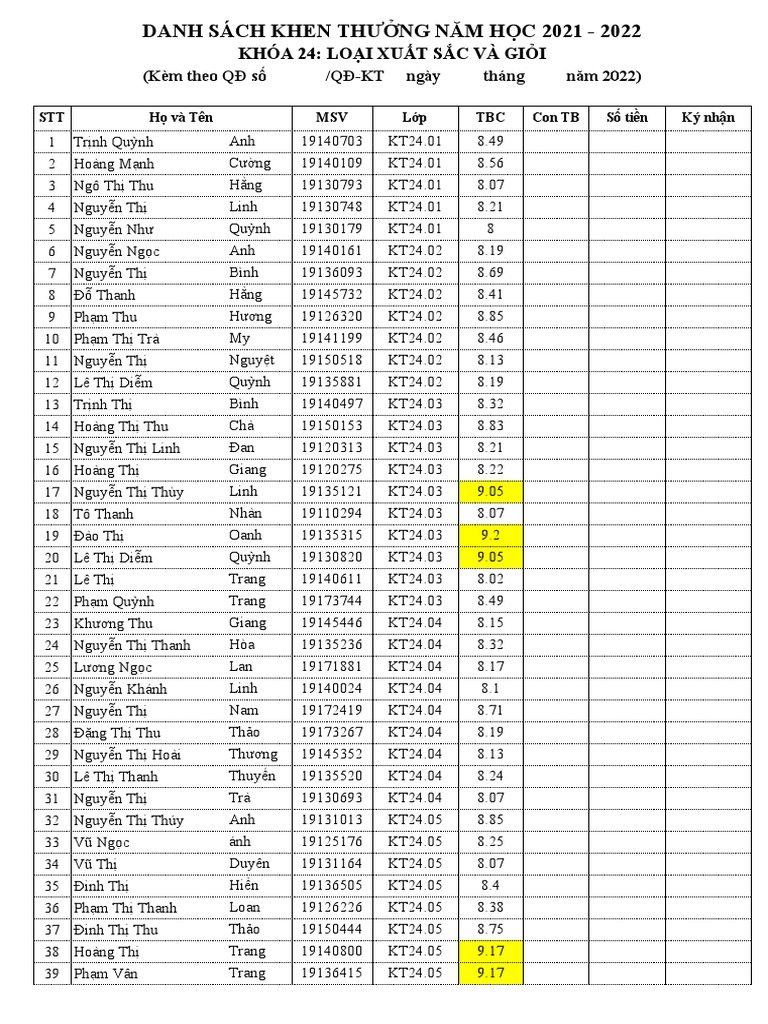 DANH SÁCH KHEN THƯỞNG NĂM HỌC 2021 - 2022
KHÓA 24: LOẠI XUẤT SẮC VÀ GIỎI
(Kèm theo QĐ số /QĐ-KT ngày tháng năm 2022)

| STT | Họ và Tên | | MSV | Lớp | TBC | Con TB | Số tiền | Ký nhận |
|---|---|---|---|---|---|---|---|---|
| 1 | Trịnh Quỳnh | Anh | 19140703 | KT24.01 | 8.49 | | | |
| 2 | Hoàng Mạnh | Cường | 19140109 | KT24.01 | 8.56 | | | |
| 3 | Ngô Thị Thu | Hằng | 19130793 | KT24.01 | 8.07 | | | |
| 4 | Nguyễn Thị | Linh | 19130748 | KT24.01 | 8.21 | | | |
| 5 | Nguyễn Như | Quỳnh | 19130179 | KT24.01 | 8 | | | |
| 6 | Nguyễn Ngọc | Anh | 19140161 | KT24.02 | 8.19 | | | |
| 7 | Nguyễn Thị | Bình | 19136093 | KT24.02 | 8.69 | | | |
| 8 | Đỗ Thanh | Hằng | 19145732 | KT24.02 | 8.41 | | | |
| 9 | Phạm Thu | Hương | 19126320 | KT24.02 | 8.85 | | | |
| 10 | Phạm Thị Trà | My | 19141199 | KT24.02 | 8.46 | | | |
| 11 | Nguyễn Thị | Nguyệt | 19150518 | KT24.02 | 8.13 | | | |
| 12 | Lê Thị Diễm | Quỳnh | 19135881 | KT24.02 | 8.19 | | | |
| 13 | Trịnh Thị | Bình | 19140497 | KT24.03 | 8.32 | | | |
| 14 | Hoàng Thị Thu | Chà | 19150153 | KT24.03 | 8.83 | | | |
| 15 | Nguyễn Thị Linh | Đan | 19120313 | KT24.03 | 8.21 | | | |
| 16 | Hoàng Thị | Giang | 19120275 | KT24.03 | 8.22 | | | |
| 17 | Nguyễn Thị Thùy | Linh | 19135121 | KT24.03 | 9.05 | | | |
| 18 | Tô Thanh | Nhàn | 19110294 | KT24.03 | 8.07 | | | |
| 19 | Đào Thị | Oanh | 19135315 | KT24.03 | 9.2 | | | |
| 20 | Lê Thị Diễm | Quỳnh | 19130820 | KT24.03 | 9.05 | | | |
| 21 | Lê Thị | Trang | 19140611 | KT24.03 | 8.02 | | | |
| 22 | Phạm Quỳnh | Trang | 19173744 | KT24.03 | 8.49 | | | |
| 23 | Khương Thu | Giang | 19145446 | KT24.04 | 8.15 | | | |
| 24 | Nguyễn Thị Thanh | Hòa | 19135236 | KT24.04 | 8.32 | | | |
| 25 | Lương Ngọc | Lan | 19171881 | KT24.04 | 8.17 | | | |
| 26 | Nguyễn Khánh | Linh | 19140024 | KT24.04 | 8.1 | | | |
| 27 | Nguyễn Thị | Nam | 19172419 | KT24.04 | 8.71 | | | |
| 28 | Đặng Thị Thu | Thảo | 19173267 | KT24.04 | 8.19 | | | |
| 29 | Nguyễn Thị Hoài | Thương | 19145352 | KT24.04 | 8.13 | | | |
| 30 | Lê Thị Thanh | Thuyền | 19135520 | KT24.04 | 8.24 | | | |
| 31 | Nguyễn Thị | Trà | 19130693 | KT24.04 | 8.07 | | | |
| 32 | Nguyễn Thị Thùy | Anh | 19131013 | KT24.05 | 8.85 | | | |
| 33 | Vũ Ngọc | ánh | 19125176 | KT24.05 | 8.25 | | | |
| 34 | Vũ Thị | Duyên | 19131164 | KT24.05 | 8.07 | | | |
| 35 | Đinh Thị | Hiền | 19136505 | KT24.05 | 8.4 | | | |
| 36 | Phạm Thị Thanh | Loan | 19126226 | KT24.05 | 8.38 | | | |
| 37 | Đinh Thị Thu | Thảo | 19150444 | KT24.05 | 8.75 | | | |
| 38 | Hoàng Thị | Trang | 19140800 | KT24.05 | 9.17 | | | |
| 39 | Phạm Vân | Trang | 19136415 | KT24.05 | 9.17 | | | |